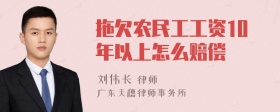 拖欠农民工工资10年以上怎么赔偿

刘伟长 律师
广东天穗律师事务所